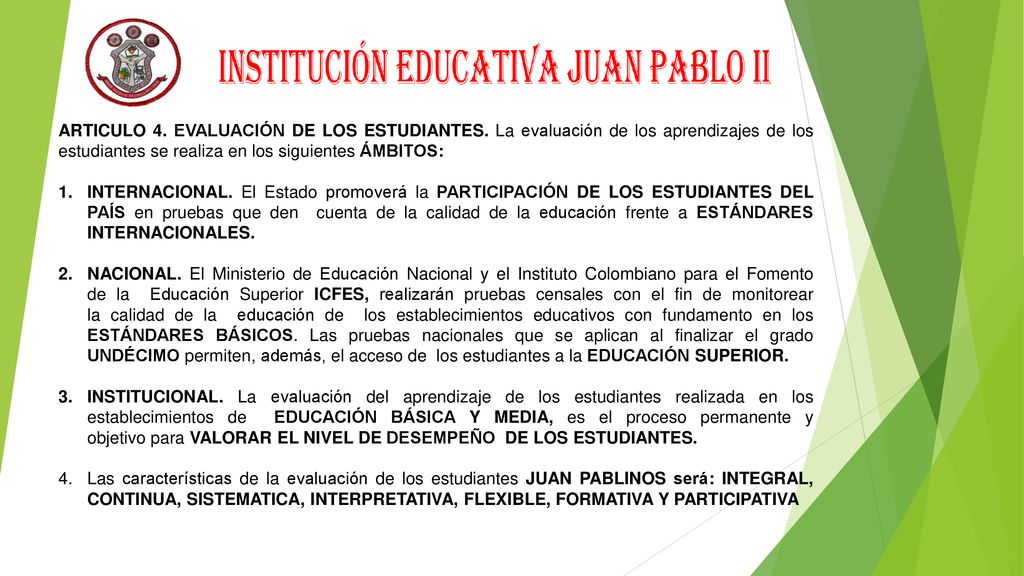 INSTITUCIÓN EDUCATIVA JUAN PABLO II

ARTICULO 4. EVALUACIÓN DE LOS ESTUDIANTES. La evaluación de los aprendizajes de los estudiantes se realiza en los siguientes ÁMBITOS:

1. INTERNACIONAL. El Estado promoverá la PARTICIPACIÓN DE LOS ESTUDIANTES DEL PAÍS en pruebas que den cuenta de la calidad de la educación frente a ESTÁNDARES INTERNACIONALES.

2. NACIONAL. El Ministerio de Educación Nacional y el Instituto Colombiano para el Fomento de la Educación Superior ICFES, realizarán pruebas censales con el fin de monitorear la calidad de la educación de los establecimientos educativos con fundamento en los ESTÁNDARES BÁSICOS. Las pruebas nacionales que se aplican al finalizar el grado UNDÉCIMO permiten, además, el acceso de los estudiantes a la EDUCACIÓN SUPERIOR.

3. INSTITUCIONAL. La evaluación del aprendizaje de los estudiantes realizada en los establecimientos de EDUCACIÓN BÁSICA Y MEDIA, es el proceso permanente y objetivo para VALORAR EL NIVEL DE DESEMPEÑO DE LOS ESTUDIANTES.

4. Las características de la evaluación de los estudiantes JUAN PABLINOS será: INTEGRAL, CONTINUA, SISTEMATICA, INTERPRETATIVA, FLEXIBLE, FORMATIVA Y PARTICIPATIVA